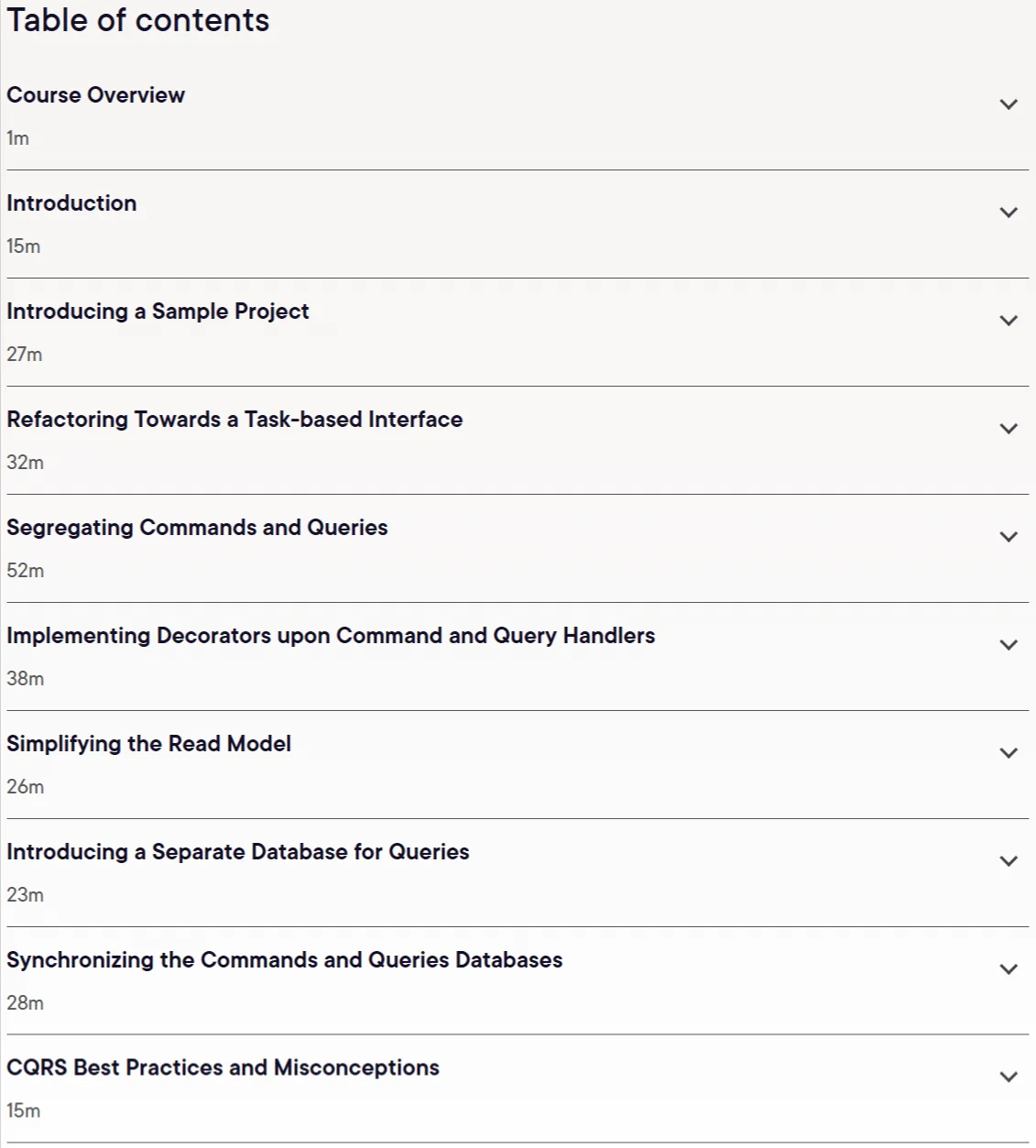 Table of contents

Course Overview

1m

Introduction

15m

Introducing a Sample Project

27m

Refactoring Towards a Task-based Interface

32m

Segregating Commands and Queries

52m

Implementing Decorators upon Command and Query Handlers

38m

Simplifying the Read Model

26m

Introducing a Separate Database for Queries

23m

Synchronizing the Commands and Queries Databases

28m

CQRS Best Practices and Misconceptions

15m